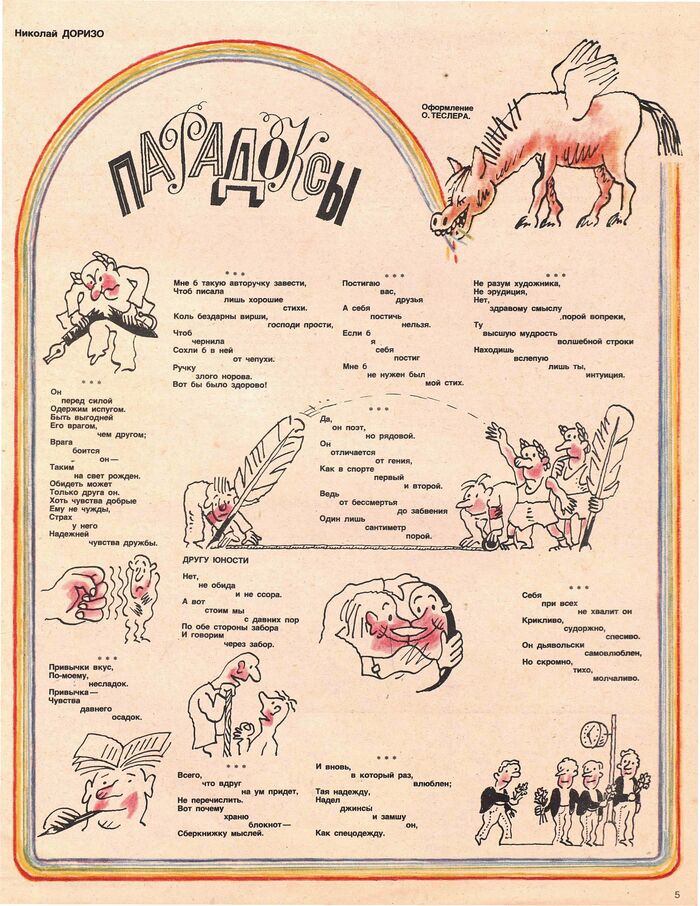 Николай ДОРИЗО

ПАРАДОКСЫ

Оформление
О. ТЕСЛЕРА.

* * *
Мне б такую авторучку завести,
Чтоб писала
лишь хорошие
стихи.
Коль бездарны вирши,
господи прости,
Чтоб
чернила
Сохли б в ней
от чепухи.
Ручку
злого норова.
Вот бы было здорово!

* * *
Постигаю
вас,
друзья
А себя
постичь
нельзя.
Если б
я
себя
постиг
Мне б
не нужен был
мой стих.

* * *
Не разум художника,
Не эрудиция,
Нет,
здравому смыслу
порой вопреки,
Ту
высшую мудрость
волшебной строки
Находишь
вслепую
лишь ты,
интуиция.

* * *
Он
перед силой
Одержим испугом.
Быть выгодней
Его врагом,
чем другом;
Врага
боится
он —
Таким
на свет рожден.
Обидеть может
Только друга он.
Хоть чувства добрые
Ему не чужды,
Страх
у него
Надежней
чувства дружбы.

* * *
Да,
он поэт,
но рядовой.
Он
отличается
от гения,
Как в спорте
первый
и второй.
Ведь
от бессмертья
до забвения
Один лишь
сантиметр
порой.

ДРУГУ ЮНОСТИ

Нет,
не обида
и не ссора.
А вот
стоим мы
с давних пор
По обе стороны забора
И говорим
через забор.

* * *
Себя
при всех
не хвалит он
Крикливо,
судорожно,
спесиво.
Он дьявольски
самовлюблен,
Но скромно,
тихо,
молчаливо.

* * *
Привычки вкус,
По-моему,
несладок.
Привычка —
Чувства
давнего
осадок.

* * *
Всего,
что вдруг
на ум придет,
Не перечислить.
Вот почему
храню
блокнот —
Сберкнижку мыслей.

* * *
И вновь,
в который раз,
влюблен;
Тая надежду,
Надел
джинсы
и замшу
он,
Как спецодежду.

5